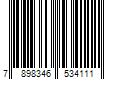 7 898346 534111